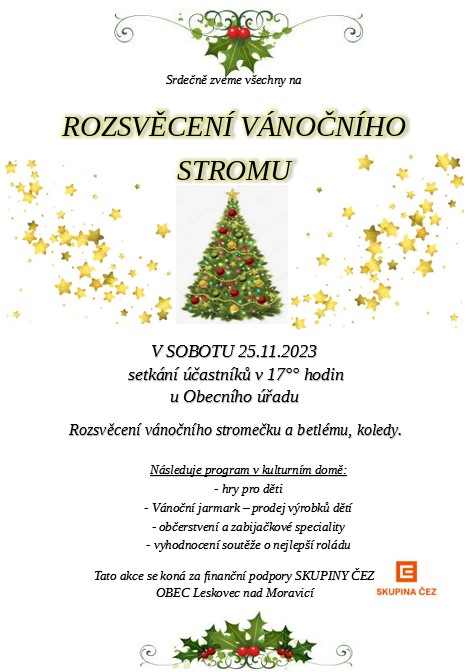 Srdečně zveme všechny na

ROZSVĚCENÍ VÁNOČNÍHO STROMU

V SOBOTU 25.11.2023
setkání účastníků v 17°° hodin
u Obecního úřadu

Rozsvěcení vánočního stromečku a betlému, koledy.

Následuje program v kulturním domě:
- hry pro děti
- Vánoční jarmark – prodej výrobků dětí
- občerstvení a zabijačkové speciality
- vyhodnocení soutěže o nejlepší roládu

Tato akce se koná za finanční podpory SKUPINY ČEZ
OBEC Leskovec nad Moravicí

SKUPINA ČEZ